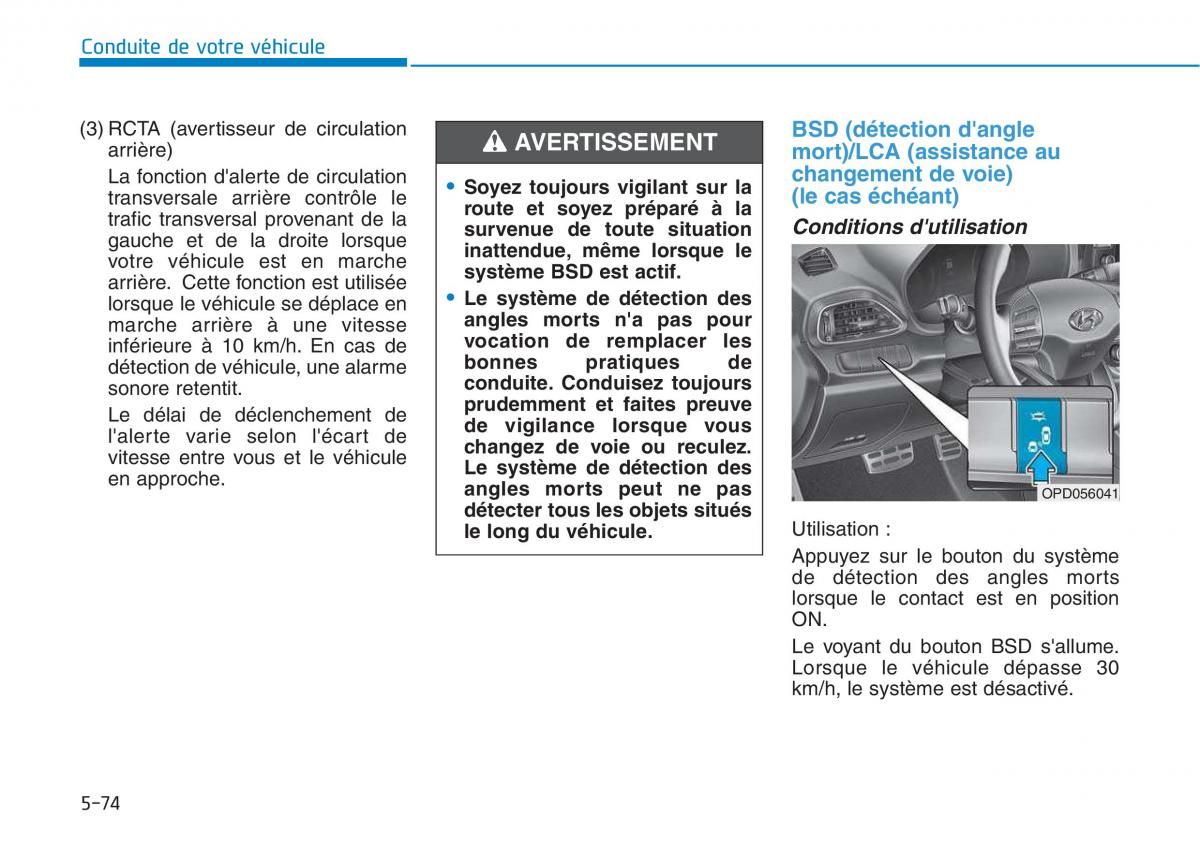 Conduite de votre véhicule

(3) RCTA (avertisseur de circulation arrière)

La fonction d'alerte de circulation transversale arrière contrôle le trafic transversal provenant de la gauche et de la droite lorsque votre véhicule est en marche arrière. Cette fonction est utilisée lorsque le véhicule se déplace en marche arrière à une vitesse inférieure à 10 km/h. En cas de détection de véhicule, une alarme sonore retentit.

Le délai de déclenchement de l'alerte varie selon l'écart de vitesse entre vous et le véhicule en approche.

AVERTISSEMENT

• Soyez toujours vigilant sur la route et soyez préparé à la survenue de toute situation inattendue, même lorsque le système BSD est actif.

• Le système de détection des angles morts n'a pas pour vocation de remplacer les bonnes pratiques de conduite. Conduisez toujours prudemment et faites preuve de vigilance lorsque vous changez de voie ou reculez. Le système de détection des angles morts peut ne pas détecter tous les objets situés le long du véhicule.

BSD (détection d'angle mort)/LCA (assistance au changement de voie) (le cas échéant)

Conditions d'utilisation

OPD056041

Utilisation :

Appuyez sur le bouton du système de détection des angles morts lorsque le contact est en position ON.

Le voyant du bouton BSD s'allume. Lorsque le véhicule dépasse 30 km/h, le système est désactivé.

5-74